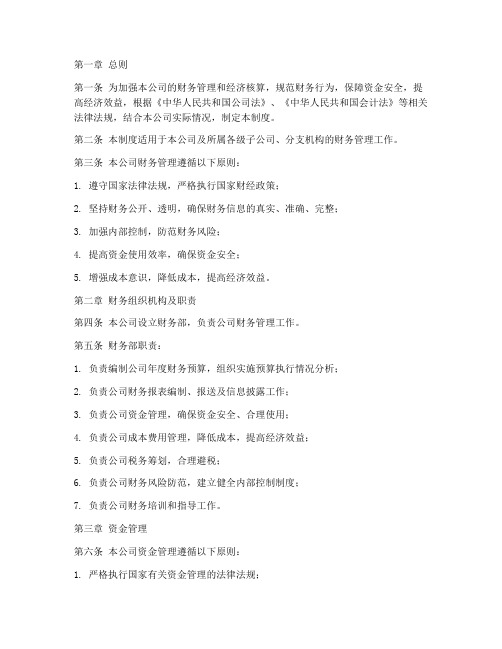 第一章 总则

第一条 为加强本公司的财务管理和经济核算，规范财务行为，保障资金安全，提高经济效益，根据《中华人民共和国公司法》、《中华人民共和国会计法》等相关法律法规，结合本公司实际情况，制定本制度。

第二条 本制度适用于本公司及所属各级子公司、分支机构的财务管理工作。

第三条 本公司财务管理遵循以下原则：

1. 遵守国家法律法规，严格执行国家财经政策；

2. 坚持财务公开、透明，确保财务信息的真实、准确、完整；

3. 加强内部控制，防范财务风险；

4. 提高资金使用效率，确保资金安全；

5. 增强成本意识，降低成本，提高经济效益。

第二章 财务组织机构及职责

第四条 本公司设立财务部，负责公司财务管理工作。

第五条 财务部职责：

1. 负责编制公司年度财务预算，组织实施预算执行情况分析；

2. 负责公司财务报表编制、报送及信息披露工作；

3. 负责公司资金管理，确保资金安全、合理使用；

4. 负责公司成本费用管理，降低成本，提高经济效益；

5. 负责公司税务筹划，合理避税；

6. 负责公司财务风险防范，建立健全内部控制制度；

7. 负责公司财务培训和指导工作。

第三章 资金管理

第六条 本公司资金管理遵循以下原则：

1. 严格执行国家有关资金管理的法律法规；